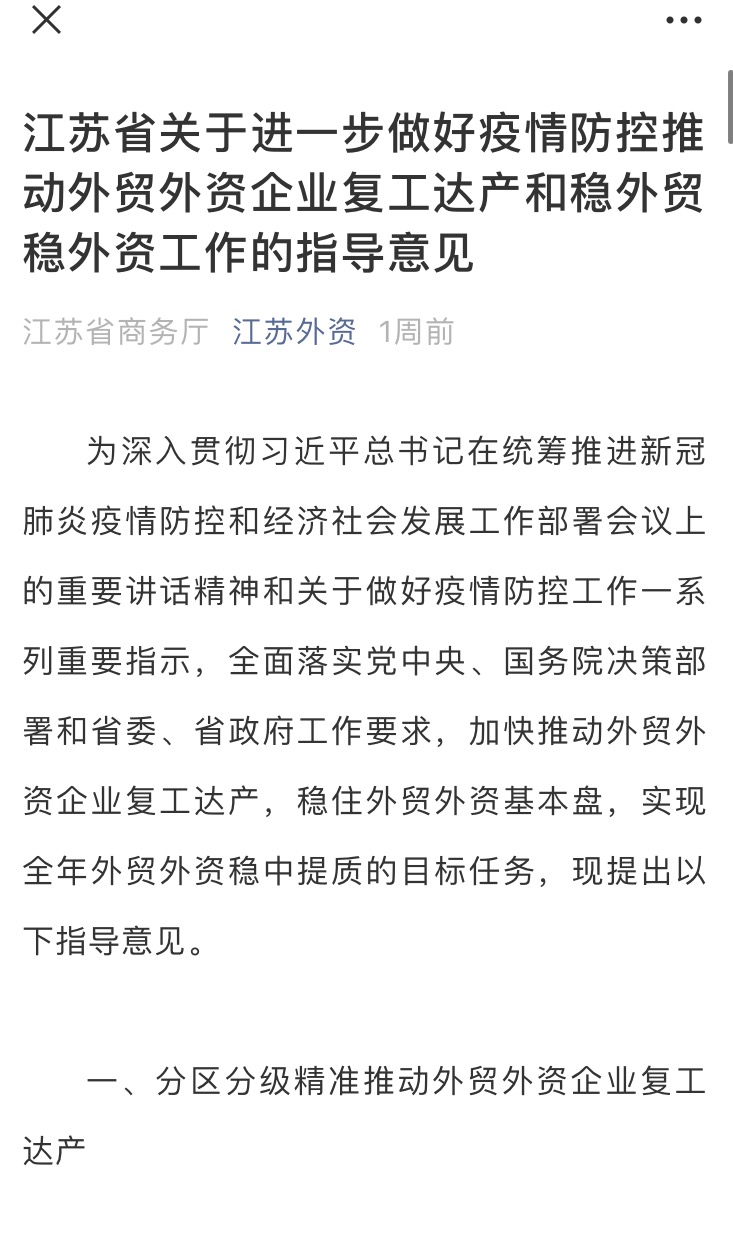 江苏省关于进一步做好疫情防控推动外贸外资企业复工达产和稳外贸稳外资工作的指导意见

江苏省商务厅 江苏外资 1周前

为深入贯彻习近平总书记在统筹推进新冠肺炎疫情防控和经济社会发展工作部署会议上的重要讲话精神和关于做好疫情防控工作一系列重要指示，全面落实党中央、国务院决策部署和省委、省政府工作要求，加快推动外贸外资企业复工达产，稳住外贸外资基本盘，实现全年外贸外资稳中提质的目标任务，现提出以下指导意见。

一、分区分级精准推动外贸外资企业复工达产